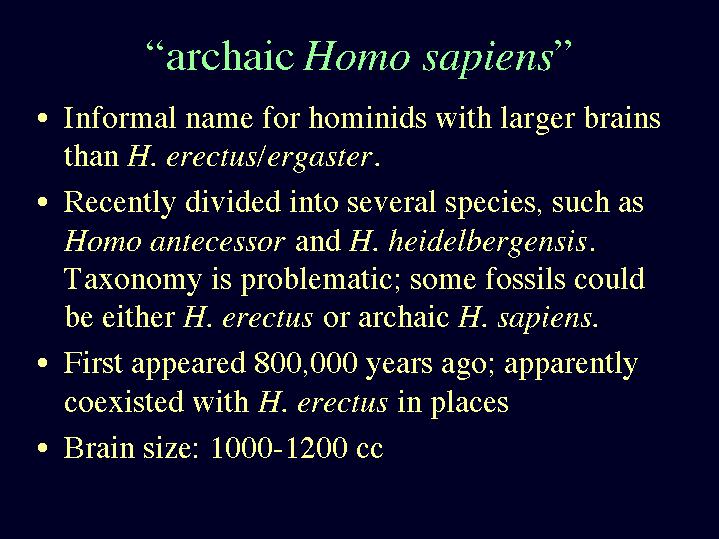 “archaic Homo sapiens”

• Informal name for hominids with larger brains than H. erectus/ergaster.

• Recently divided into several species, such as Homo antecessor and H. heidelbergensis. Taxonomy is problematic; some fossils could be either H. erectus or archaic H. sapiens.

• First appeared 800,000 years ago; apparently coexisted with H. erectus in places

• Brain size: 1000-1200 cc